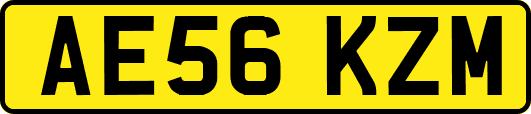 AE56 KZM